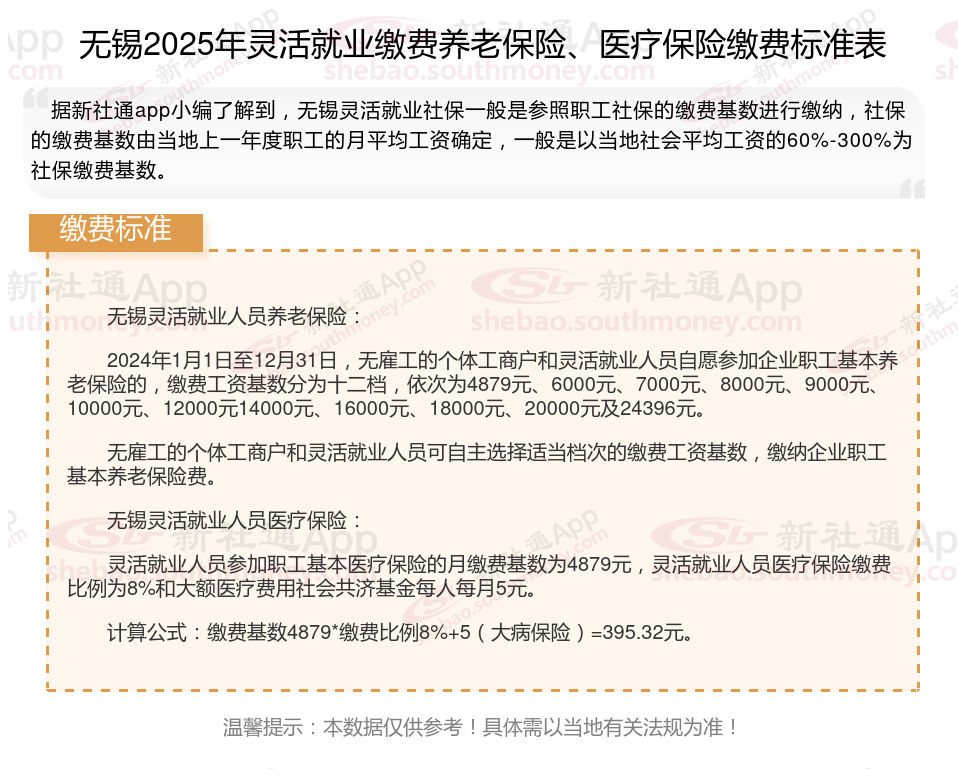 无锡2025年灵活就业缴费养老保险、医疗保险缴费标准表

据新社通app小编了解到，无锡灵活就业社保一般是参照职工社保的缴费基数进行缴纳，社保的缴费基数由当地上一年度职工的月平均工资确定，一般是以当地社会平均工资的60%-300%为社保缴费基数。

缴费标准

无锡灵活就业人员养老保险：

2024年1月1日至12月31日，无雇工的个体工商户和灵活就业人员自愿参加企业职工基本养老保险的，缴费工资基数分为十二档，依次为4879元、6000元、7000元、8000元、9000元、10000元、12000元14000元、16000元、18000元、20000元及24396元。

无雇工的个体工商户和灵活就业人员可自主选择适当档次的缴费工资基数，缴纳企业职工基本养老保险费。

无锡灵活就业人员医疗保险：

灵活就业人员参加职工基本医疗保险的月缴费基数为4879元，灵活就业人员医疗保险缴费比例为8%和大额医疗费用社会共济基金每人每月5元。

计算公式：缴费基数4879*缴费比例8%+5（大病保险）=395.32元。

温馨提示：本数据仅供参考！具体需以当地有关法规为准！

新社通App
shebao.southmoney.com